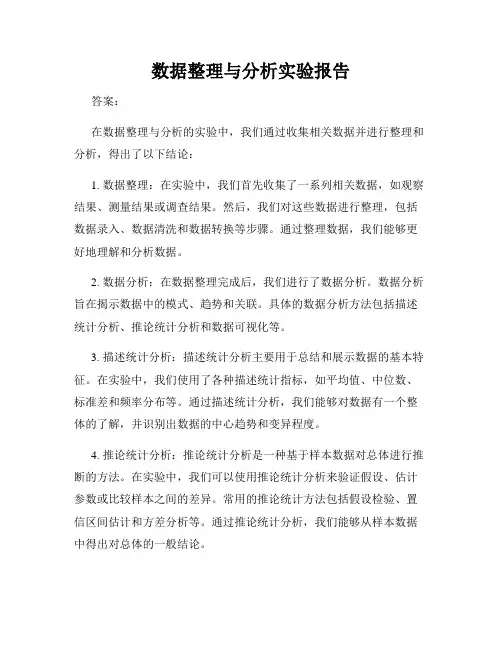 数据整理与分析实验报告

答案：

在数据整理与分析的实验中，我们通过收集相关数据并进行整理和分析，得出了以下结论：

1. 数据整理：在实验中，我们首先收集了一系列相关数据，如观察结果、测量结果或调查结果。然后，我们对这些数据进行整理，包括数据录入、数据清洗和数据转换等步骤。通过整理数据，我们能够更好地理解和分析数据。

2. 数据分析：在数据整理完成后，我们进行了数据分析。数据分析旨在揭示数据中的模式、趋势和关联。具体的数据分析方法包括描述统计分析、推论统计分析和数据可视化等。

3. 描述统计分析：描述统计分析主要用于总结和展示数据的基本特征。在实验中，我们使用了各种描述统计指标，如平均值、中位数、标准差和频率分布等。通过描述统计分析，我们能够对数据有一个整体的了解，并识别出数据的中心趋势和变异程度。

4. 推论统计分析：推论统计分析是一种基于样本数据对总体进行推断的方法。在实验中，我们可以使用推论统计分析来验证假设、估计参数或比较样本之间的差异。常用的推论统计方法包括假设检验、置信区间估计和方差分析等。通过推论统计分析，我们能够从样本数据中得出对总体的一般结论。